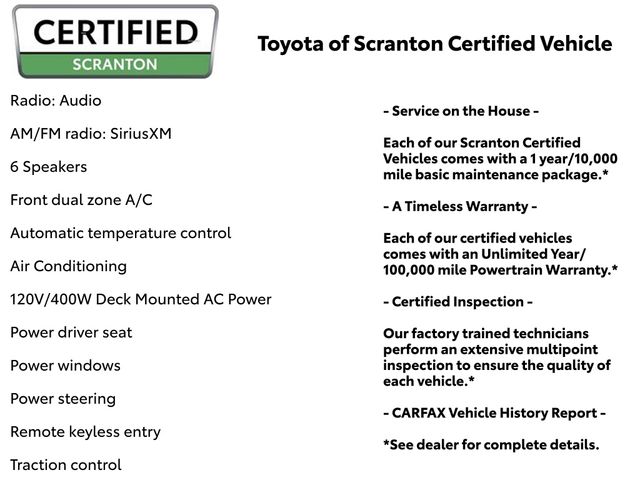 CERTIFIED
SCRANTON

Toyota of Scranton Certified Vehicle

Radio: Audio

AM/FM radio: SiriusXM

6 Speakers

Front dual zone A/C

Automatic temperature control

Air Conditioning

120V/400W Deck Mounted AC Power

Power driver seat

Power windows

Power steering

Remote keyless entry

Traction control

- Service on the House -

Each of our Scranton Certified Vehicles comes with a 1 year/10,000 mile basic maintenance package.*

- A Timeless Warranty -

Each of our certified vehicles comes with an Unlimited Year/ 100,000 mile Powertrain Warranty.*

- Certified Inspection -

Our factory trained technicians perform an extensive multipoint inspection to ensure the quality of each vehicle.*

- CARFAX Vehicle History Report -

*See dealer for complete details.